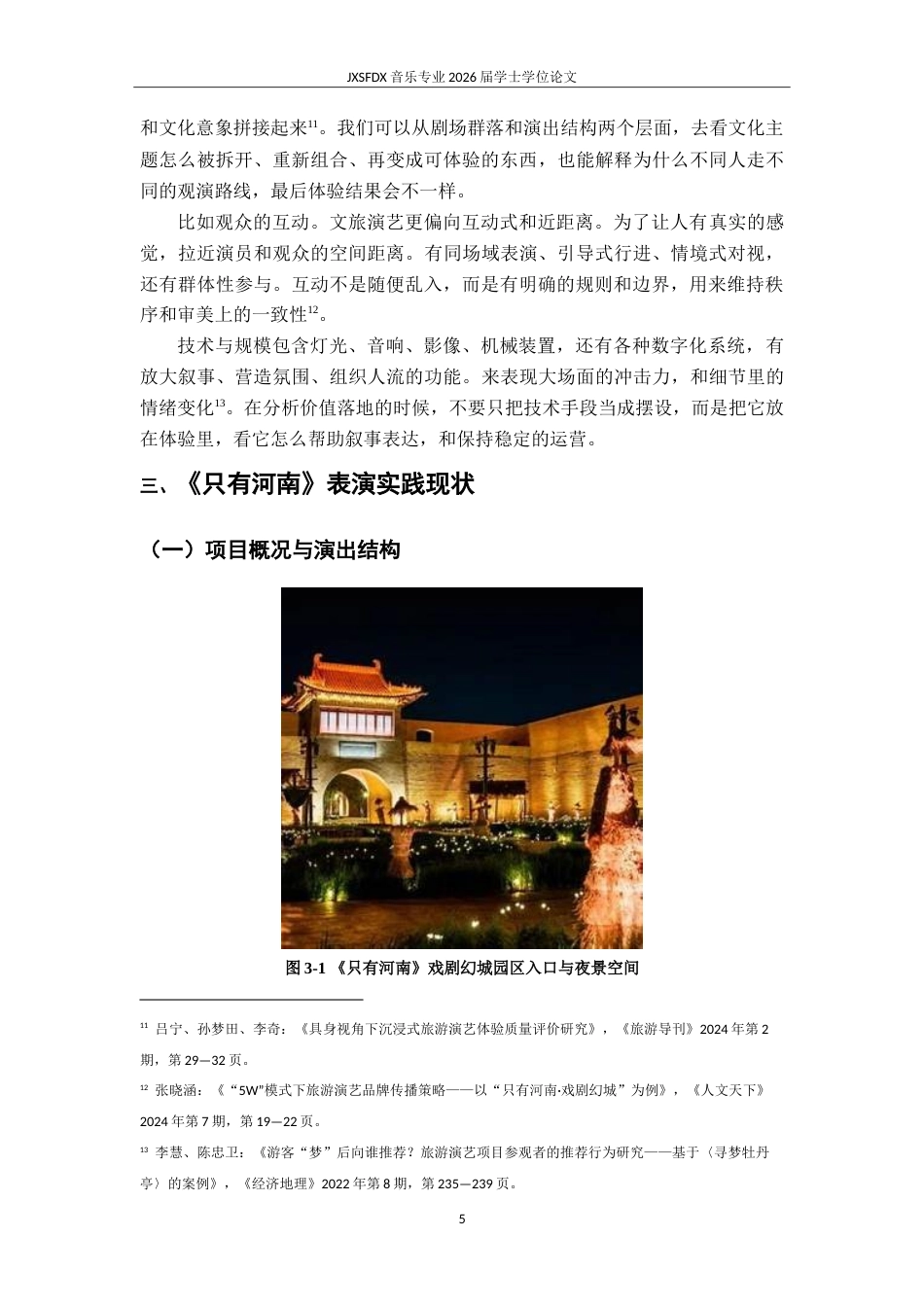 JXSFDX 音乐专业 2026 届学士学位论文

和文化意象拼接起来$^{11}$。我们可以从剧场群落和演出结构两个层面，去看文化主题怎么被拆开、重新组合、再变成可体验的东西，也能解释为什么不同人走不同的观演路线，最后体验结果会不一样。

比如观众的互动。文旅演艺更偏向互动式和近距离。为了让人有真实的感觉，拉近演员和观众的空间距离。有同场域表演、引导式行进、情境式对视，还有群体性参与。互动不是随便乱入，而是有明确的规则和边界，用来维持秩序和审美上的一致性$^{12}$。

技术与规模包含灯光、音响、影像、机械装置，还有各种数字化系统，有放大叙事、营造氛围、组织人流的功能。来表现大场面的冲击力，和细节里的情绪变化$^{13}$。在分析价值落地的时候，不要只把技术手段当成摆设，而是把它放在体验里，看它怎么帮助叙事表达，和保持稳定的运营。

三、《只有河南》表演实践现状

（一）项目概况与演出结构

图 3-1 《只有河南》戏剧幻城园区入口与夜景空间

$^{11}$ 吕宁、孙梦田、李奇：《具身视角下沉浸式旅游演艺体验质量评价研究》，《旅游导刊》2024 年第 2 期，第 29—32 页。

$^{12}$ 张晓涵：《“5W”模式下旅游演艺品牌传播策略——以“只有河南·戏剧幻城”为例》，《人文天下》2024 年第 7 期，第 19—22 页。

$^{13}$ 李慧、陈忠卫：《游客“梦”后向谁推荐？旅游演艺项目参观者的推荐行为研究——基于〈寻梦牡丹亭〉的案例》，《经济地理》2022 年第 8 期，第 235—239 页。

5